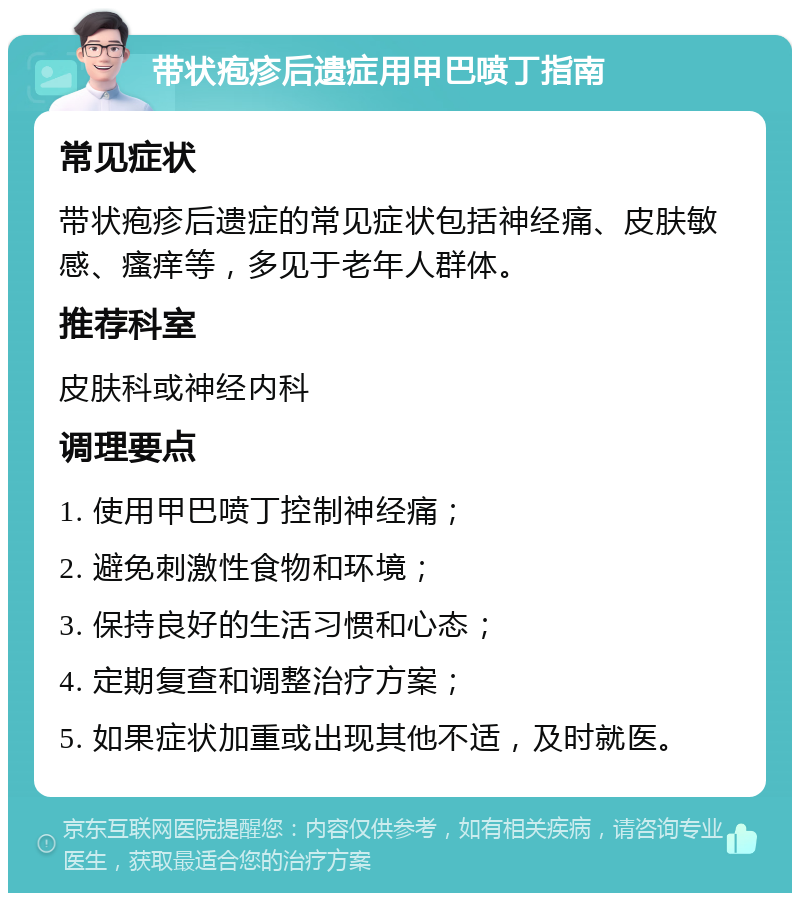 带状疱疹后遗症用甲巴喷丁指南

常见症状

带状疱疹后遗症的常见症状包括神经痛、皮肤敏感、瘙痒等，多见于老年人群体。

推荐科室

皮肤科或神经内科

调理要点

1. 使用甲巴喷丁控制神经痛；

2. 避免刺激性食物和环境；

3. 保持良好的生活习惯和心态；

4. 定期复查和调整治疗方案；

5. 如果症状加重或出现其他不适，及时就医。

京东互联网医院提醒您：内容仅供参考，如有相关疾病，请咨询专业医生，获取最适合您的治疗方案